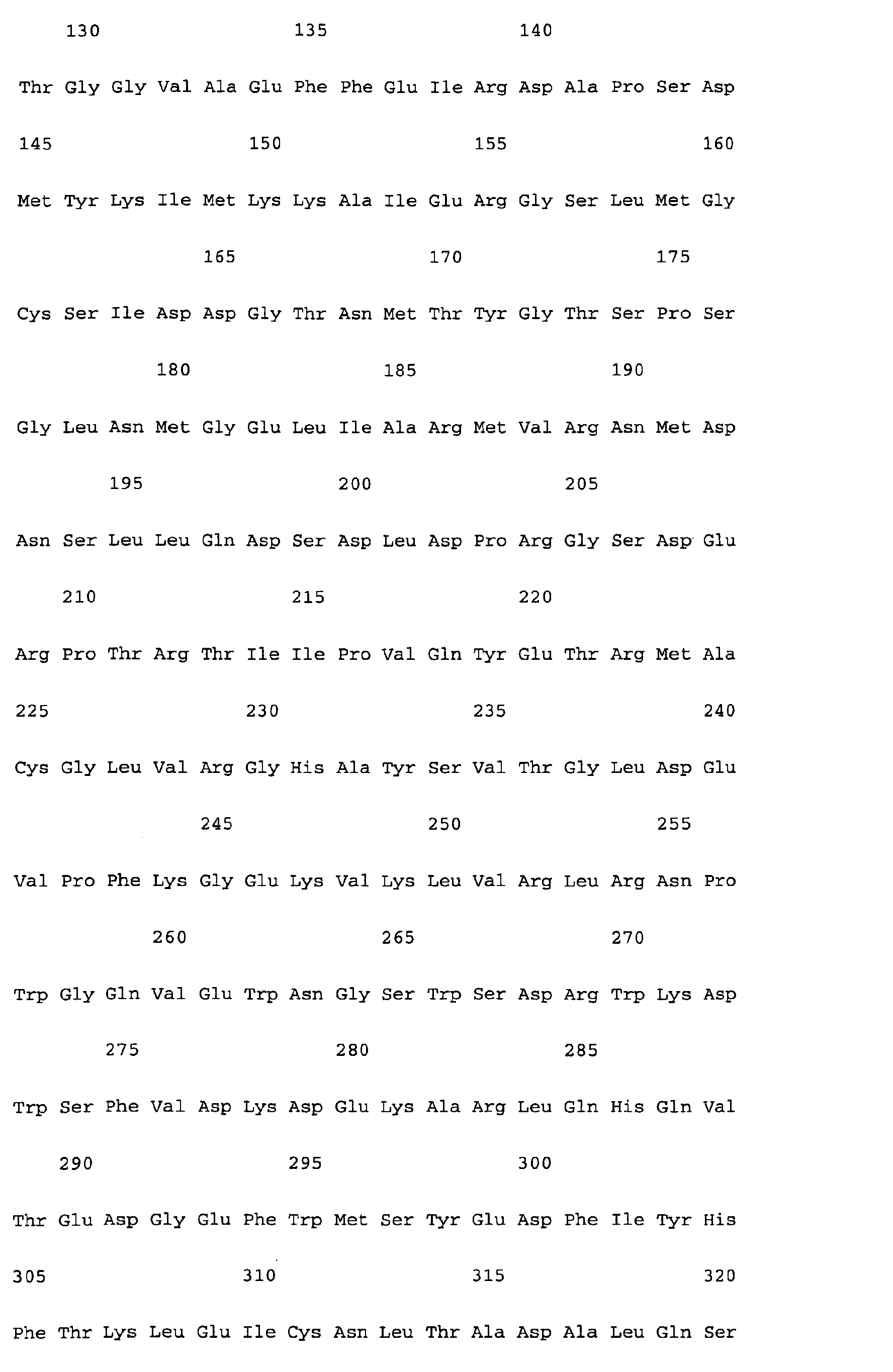 130 135 140

Thr Gly Gly Val Ala Glu Phe Phe Glu Ile Arg Asp Ala Pro Ser Asp

145 150 155 160

Met Tyr Lys Ile Met Lys Lys Ala Ile Glu Arg Gly Ser Leu Met Gly

165 170 175

Cys Ser Ile Asp Asp Gly Thr Asn Met Thr Tyr Gly Thr Ser Pro Ser

180 185 190

Gly Leu Asn Met Gly Glu Leu Ile Ala Arg Met Val Arg Asn Met Asp

195 200 205

Asn Ser Leu Leu Gln Asp Ser Asp Leu Asp Pro Arg Gly Ser Asp Glu

210 215 220

Arg Pro Thr Arg Thr Ile Ile Pro Val Gln Tyr Glu Thr Arg Met Ala

225 230 235 240

Cys Gly Leu Val Arg Gly His Ala Tyr Ser Val Thr Gly Leu Asp Glu

245 250 255

Val Pro Phe Lys Gly Glu Lys Val Lys Leu Val Arg Leu Arg Asn Pro

260 265 270

Trp Gly Gln Val Glu Trp Asn Gly Ser Trp Ser Asp Arg Trp Lys Asp

275 280 285

Trp Ser Phe Val Asp Lys Asp Glu Lys Ala Arg Leu Gln His Gln Val

290 295 300

Thr Glu Asp Gly Glu Phe Trp Met Ser Tyr Glu Asp Phe Ile Tyr His

305 310 315 320

Phe Thr Lys Leu Glu Ile Cys Asn Leu Thr Ala Asp Ala Leu Gln Ser